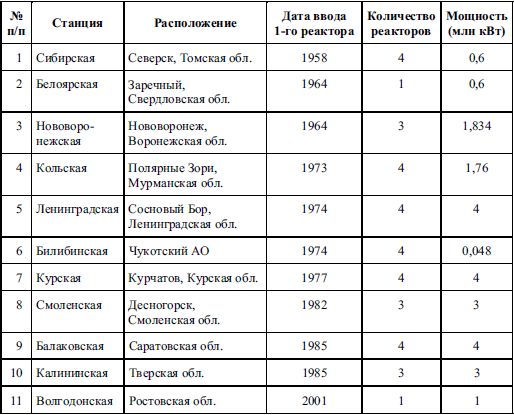 | № п/п | Станция | Расположение | Дата ввода 1-го реактора | Количество реакторов | Мощность (млн кВт) |
|---|---|---|---|---|---|
| 1 | Сибирская | Северск, Томская обл. | 1958 | 4 | 0,6 |
| 2 | Белоярская | Заречный, Свердловская обл. | 1964 | 1 | 0,6 |
| 3 | Нововоронежская | Нововоронеж, Воронежская обл. | 1964 | 3 | 1,834 |
| 4 | Кольская | Полярные Зори, Мурманская обл. | 1973 | 4 | 1,76 |
| 5 | Ленинградская | Сосновый Бор, Ленинградская обл. | 1974 | 4 | 4 |
| 6 | Билибинская | Чукотский АО | 1974 | 4 | 0,048 |
| 7 | Курская | Курчатов, Курская обл. | 1977 | 4 | 4 |
| 8 | Смоленская | Десногорск, Смоленская обл. | 1982 | 3 | 3 |
| 9 | Балаковская | Саратовская обл. | 1985 | 4 | 4 |
| 10 | Калининская | Тверская обл. | 1985 | 3 | 3 |
| 11 | Волгодонская | Ростовская обл. | 2001 | 1 | 1 |